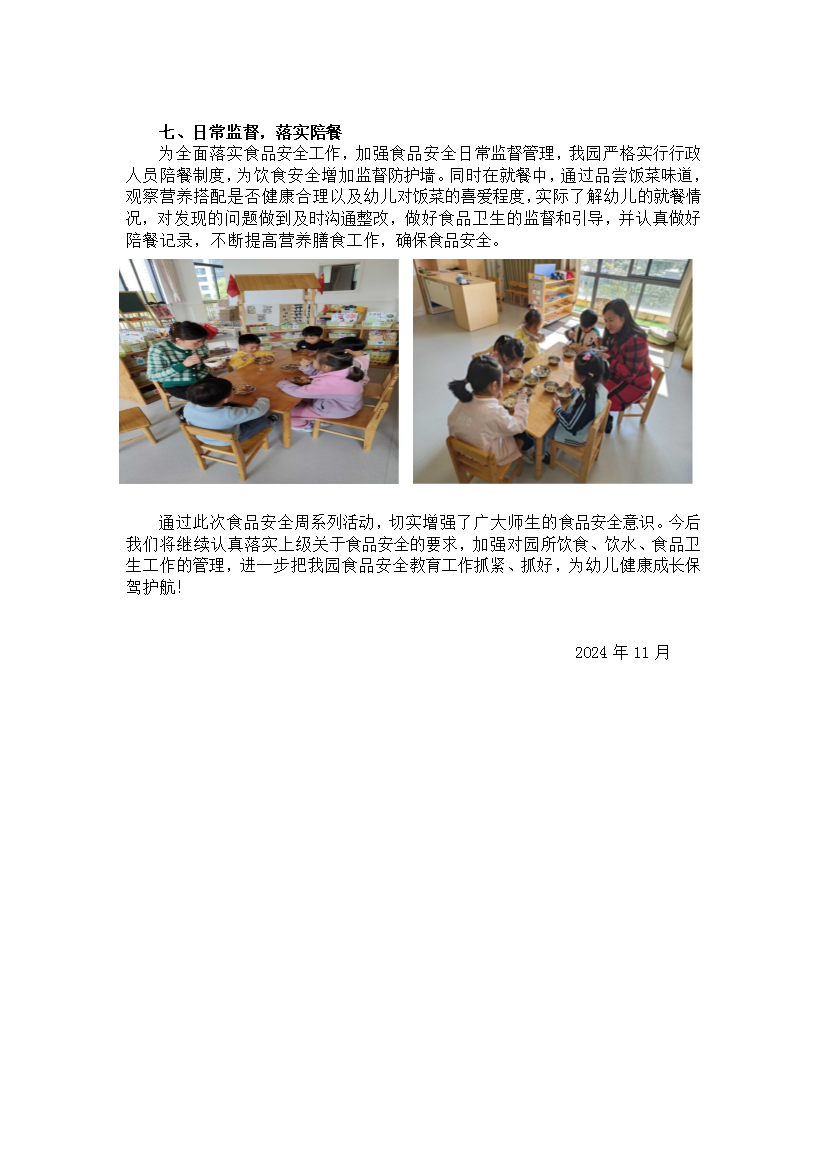 七、日常监督，落实陪餐

为全面落实食品安全工作，加强食品安全日常监督管理，我园严格实行行政人员陪餐制度，为饮食安全增加监督防护墙。同时在就餐中，通过品尝饭菜味道，观察营养搭配是否健康合理以及幼儿对饭菜的喜爱程度，实际了解幼儿的就餐情况，对发现的问题做到及时沟通整改，做好食品卫生的监督和引导，并认真做好陪餐记录，不断提高营养膳食工作，确保食品安全。

通过此次食品安全周系列活动，切实增强了广大师生的食品安全意识。今后我们将继续认真落实上级关于食品安全的要求，加强对园所饮食、饮水、食品卫生工作的管理，进一步把我园食品安全教育工作抓紧、抓好，为幼儿健康成长保驾护航！

2024 年 11 月